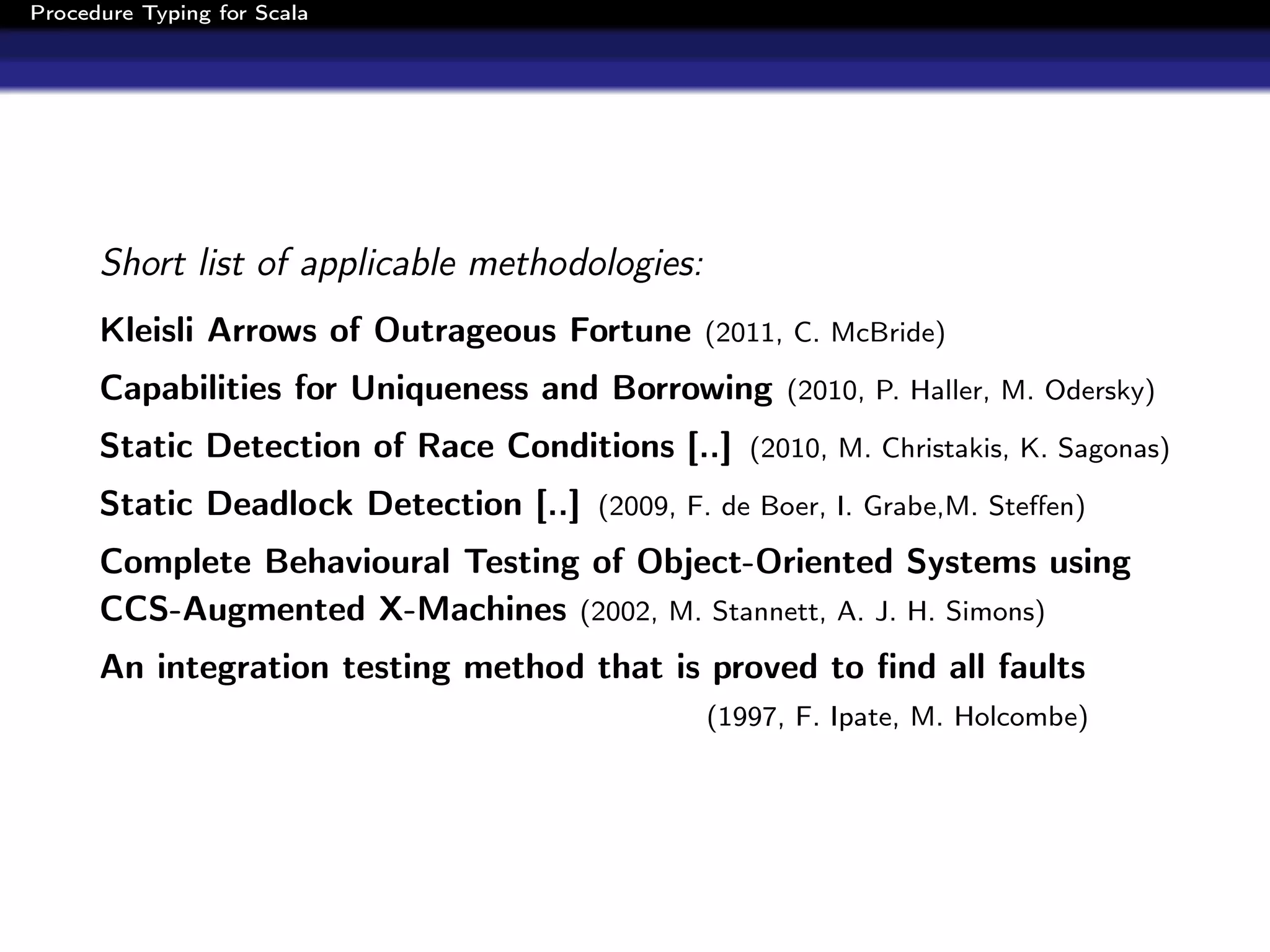 Procedure Typing for Scala

Short list of applicable methodologies:

Kleisli Arrows of Outrageous Fortune (2011, C. McBride)

Capabilities for Uniqueness and Borrowing (2010, P. Haller, M. Odersky)

Static Detection of Race Conditions [..] (2010, M. Christakis, K. Sagonas)

Static Deadlock Detection [..] (2009, F. de Boer, I. Grabe,M. Steffen)

Complete Behavioural Testing of Object-Oriented Systems using CCS-Augmented X-Machines (2002, M. Stannett, A. J. H. Simons)

An integration testing method that is proved to find all faults (1997, F. Ipate, M. Holcombe)